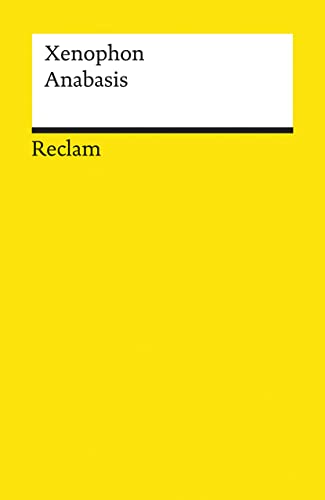 Xenophon
Anabasis

Reclam